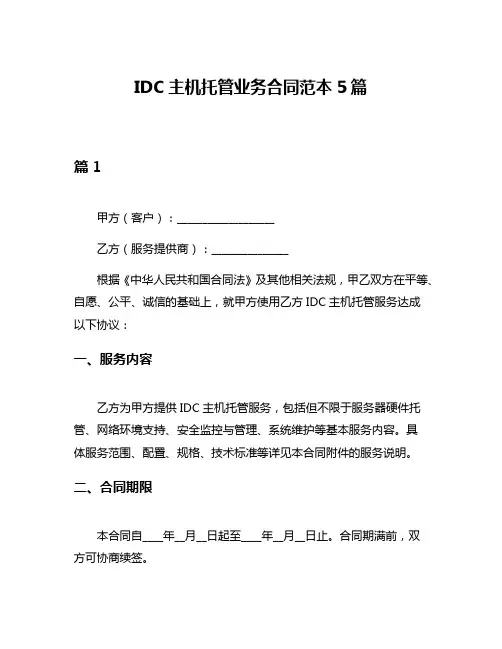 IDC 主机托管业务合同范本 5 篇

篇 1

甲方（客户）：__________________

乙方（服务提供商）：______________

根据《中华人民共和国合同法》及其他相关法规，甲乙双方在平等、自愿、公平、诚信的基础上，就甲方使用乙方 IDC 主机托管服务达成以下协议：

一、服务内容

乙方为甲方提供 IDC 主机托管服务，包括但不限于服务器硬件托管、网络环境支持、安全监控与管理、系统维护等基本服务内容。具体服务范围、配置、规格、技术标准等详见本合同附件的服务说明。

二、合同期限

本合同自____年__月__日起至____年__月__日止。合同期满前，双方可协商续签。